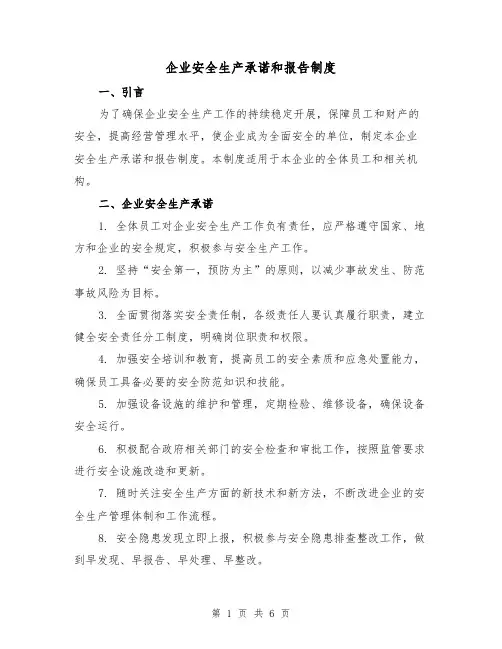 企业安全生产承诺和报告制度

一、引言

为了确保企业安全生产工作的持续稳定开展，保障员工和财产的安全，提高经营管理水平，使企业成为全面安全的单位，制定本企业安全生产承诺和报告制度。本制度适用于本企业的全体员工和相关机构。

二、企业安全生产承诺

1. 全体员工对企业安全生产工作负有责任，应严格遵守国家、地方和企业的安全规定，积极参与安全生产工作。

2. 坚持“安全第一，预防为主”的原则，以减少事故发生、防范事故风险为目标。

3. 全面贯彻落实安全责任制，各级责任人要认真履行职责，建立健全安全责任分工制度，明确岗位职责和权限。

4. 加强安全培训和教育，提高员工的安全素质和应急处置能力，确保员工具备必要的安全防范知识和技能。

5. 加强设备设施的维护和管理，定期检验、维修设备，确保设备安全运行。

6. 积极配合政府相关部门的安全检查和审批工作，按照监管要求进行安全设施改造和更新。

7. 随时关注安全生产方面的新技术和新方法，不断改进企业的安全生产管理体制和工作流程。

8. 安全隐患发现立即上报，积极参与安全隐患排查整改工作，做到早发现、早报告、早处理、早整改。

第 1 页 共 6 页